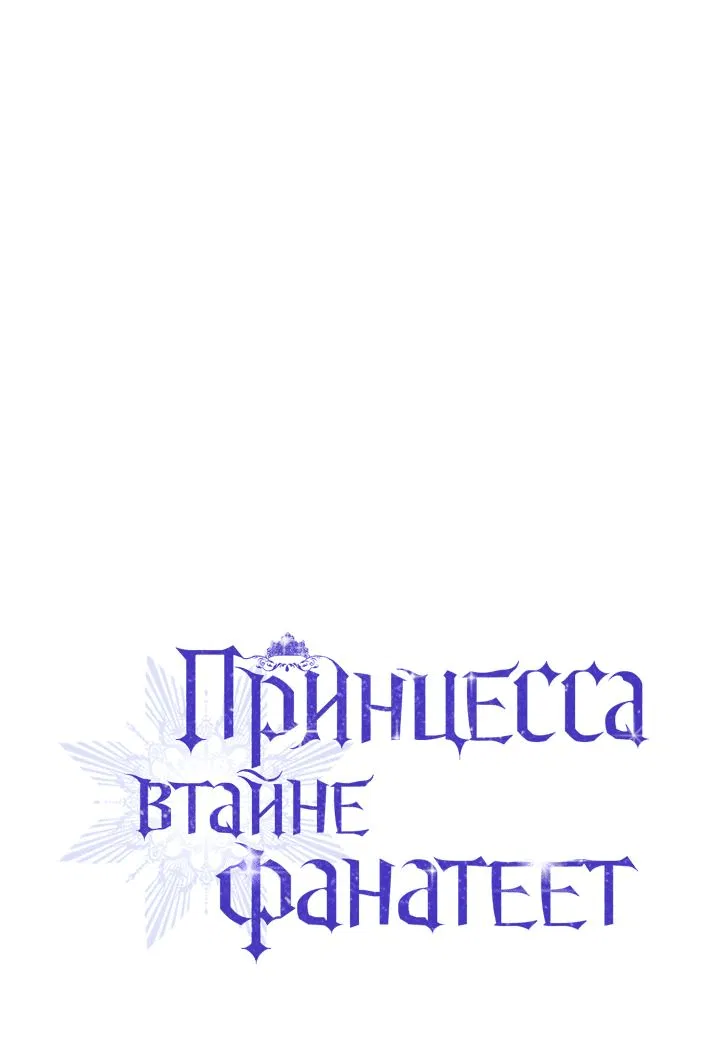 Принцесса втайне фанатеет